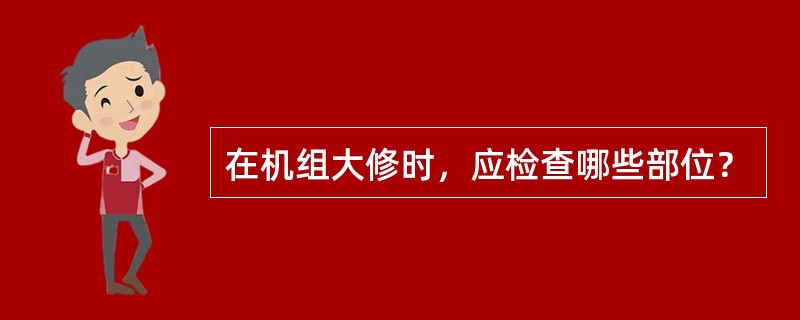 在机组大修时，应检查哪些部位？